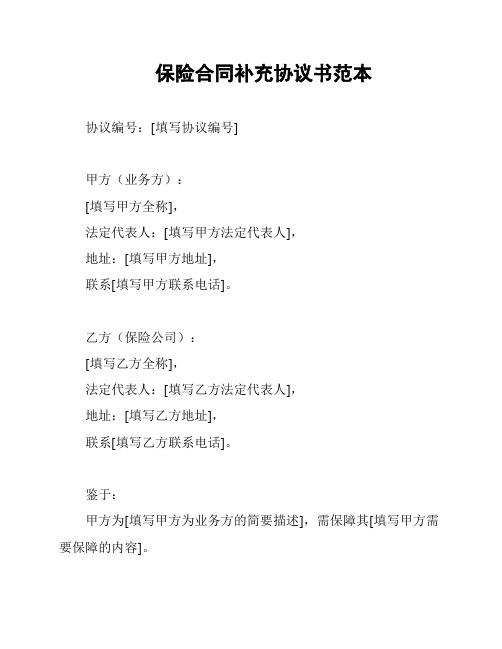 保险合同补充协议书范本

协议编号：[填写协议编号]

甲方（业务方）：

[填写甲方全称]，

法定代表人：[填写甲方法定代表人]，

地址：[填写甲方地址]，

联系[填写甲方联系电话]。

乙方（保险公司）：

[填写乙方全称]，

法定代表人：[填写乙方法定代表人]，

地址：[填写乙方地址]，

联系[填写乙方联系电话]。

鉴于：

甲方为[填写甲方为业务方的简要描述]，需保障其[填写甲方需要保障的内容]。